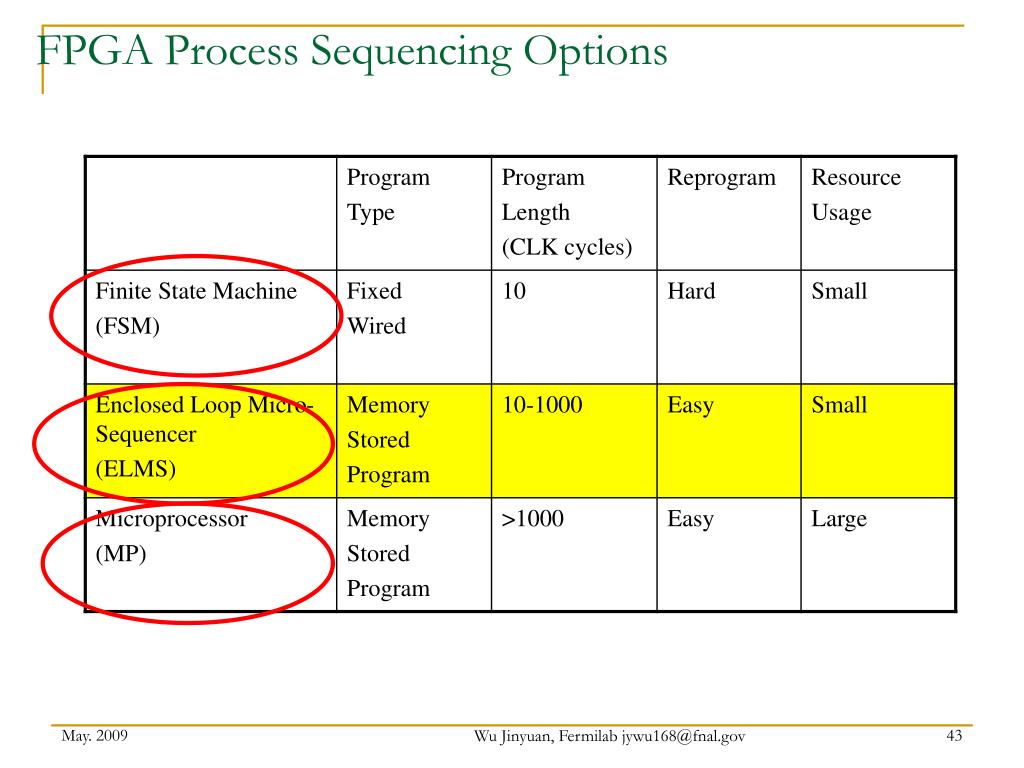 FPGA Process Sequencing Options

| | Program Type | Program Length (CLK cycles) | Reprogram | Resource Usage |
|---|---|---|---|---|
| Finite State Machine (FSM) | Fixed Wired | 10 | Hard | Small |
| Enclosed Loop Micro-Sequencer (ELMS) | Memory Stored Program | 10-1000 | Easy | Small |
| Microprocessor (MP) | Memory Stored Program | >1000 | Easy | Large |

May. 2009

Wu Jinyuan, Fermilab jywu168@fnal.gov

43